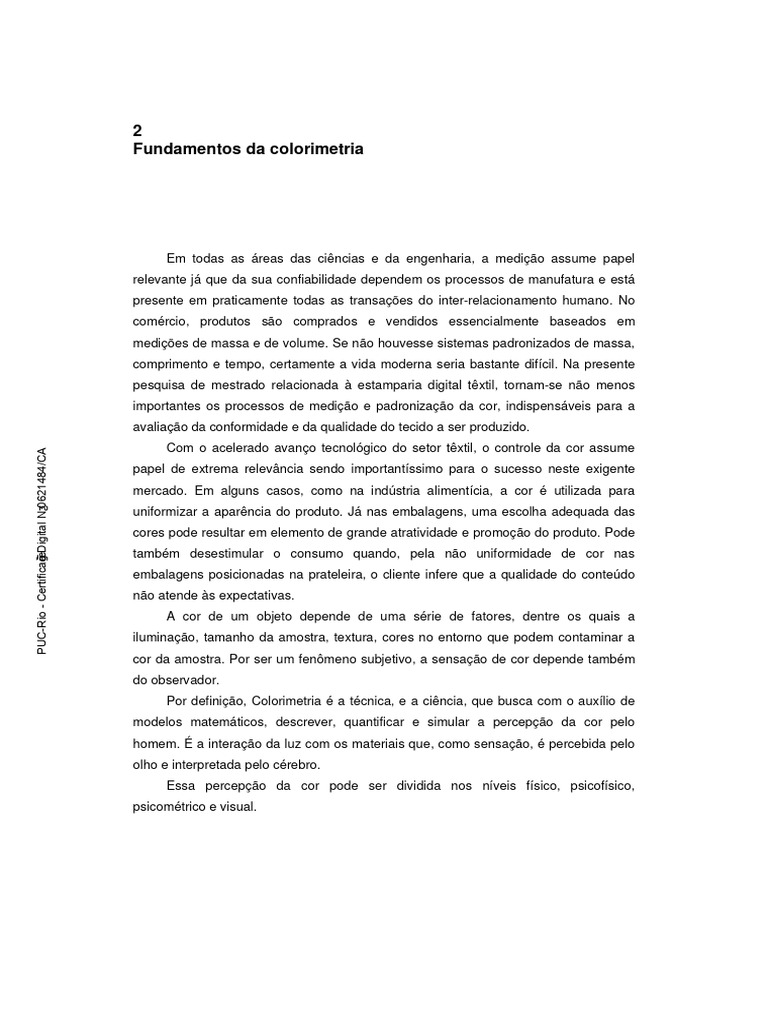 2
Fundamentos da colorimetria

Em todas as áreas das ciências e da engenharia, a medição assume papel relevante já que da sua confiabilidade dependem os processos de manufatura e está presente em praticamente todas as transações do inter-relacionamento humano. No comércio, produtos são comprados e vendidos essencialmente baseados em medições de massa e de volume. Se não houvesse sistemas padronizados de massa, comprimento e tempo, certamente a vida moderna seria bastante difícil. Na presente pesquisa de mestrado relacionada à estamparia digital têxtil, tornam-se não menos importantes os processos de medição e padronização da cor, indispensáveis para a avaliação da conformidade e da qualidade do tecido a ser produzido.

Com o acelerado avanço tecnológico do setor têxtil, o controle da cor assume papel de extrema relevância sendo importantíssimo para o sucesso neste exigente mercado. Em alguns casos, como na indústria alimentícia, a cor é utilizada para uniformizar a aparência do produto. Já nas embalagens, uma escolha adequada das cores pode resultar em elemento de grande atratividade e promoção do produto. Pode também desestimular o consumo quando, pela não uniformidade de cor nas embalagens posicionadas na prateleira, o cliente infere que a qualidade do conteúdo não atende às expectativas.

A cor de um objeto depende de uma série de fatores, dentre os quais a iluminação, tamanho da amostra, textura, cores no entorno que podem contaminar a cor da amostra. Por ser um fenômeno subjetivo, a sensação de cor depende também do observador.

Por definição, Colorimetria é a técnica, e a ciência, que busca com o auxílio de modelos matemáticos, descrever, quantificar e simular a percepção da cor pelo homem. É a interação da luz com os materiais que, como sensação, é percebida pelo olho e interpretada pelo cérebro.

Essa percepção da cor pode ser dividida nos níveis físico, psicofísico, psicométrico e visual.

PUC-Rio - Certificação Digital Nº 0621484/CA